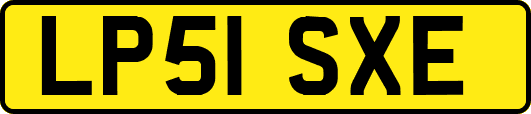 LP51 SXE